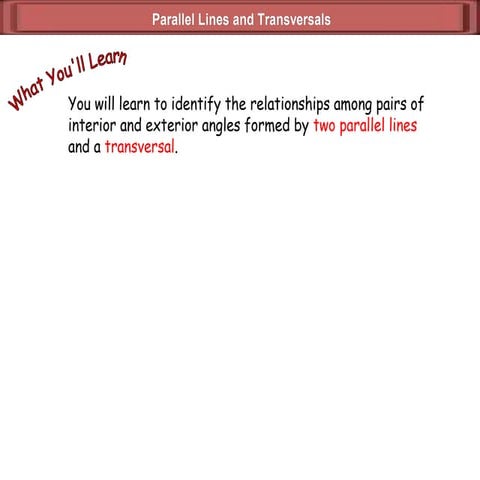 Parallel Lines and Transversals

What You'll Learn

You will learn to identify the relationships among pairs of interior and exterior angles formed by two parallel lines and a transversal.